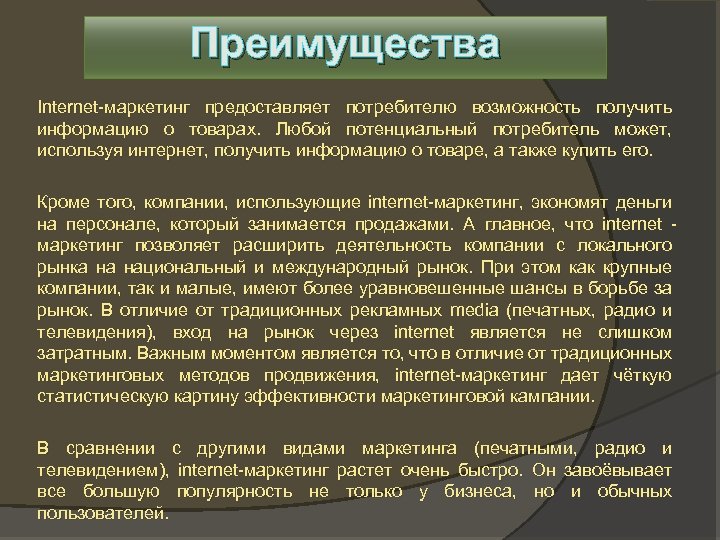 Преимущества

Internet-маркетинг предоставляет потребителю возможность получить информацию о товарах. Любой потенциальный потребитель может, используя интернет, получить информацию о товаре, а также купить его.

Кроме того, компании, использующие internet-маркетинг, экономят деньги на персонале, который занимается продажами. А главное, что internet - маркетинг позволяет расширить деятельность компании с локального рынка на национальный и международный рынок. При этом как крупные компании, так и малые, имеют более уравновешенные шансы в борьбе за рынок. В отличие от традиционных рекламных media (печатных, радио и телевидения), вход на рынок через internet является не слишком затратным. Важным моментом является то, что в отличие от традиционных маркетинговых методов продвижения, internet-маркетинг дает чёткую статистическую картину эффективности маркетинговой кампании.

В сравнении с другими видами маркетинга (печатными, радио и телевидением), internet-маркетинг растет очень быстро. Он завоёвывает все большую популярность не только у бизнеса, но и обычных пользователей.